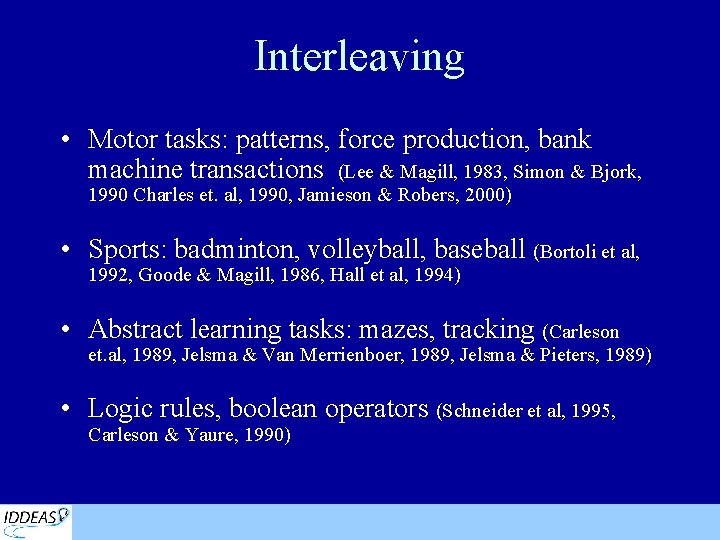 Interleaving

• Motor tasks: patterns, force production, bank machine transactions (Lee & Magill, 1983, Simon & Bjork, 1990 Charles et. al, 1990, Jamieson & Robers, 2000)

• Sports: badminton, volleyball, baseball (Bortoli et al, 1992, Goode & Magill, 1986, Hall et al, 1994)

• Abstract learning tasks: mazes, tracking (Carleson et.al, 1989, Jelsma & Van Merrienboer, 1989, Jelsma & Pieters, 1989)

• Logic rules, boolean operators (Schneider et al, 1995, Carleson & Yaure, 1990)

IDDEAS